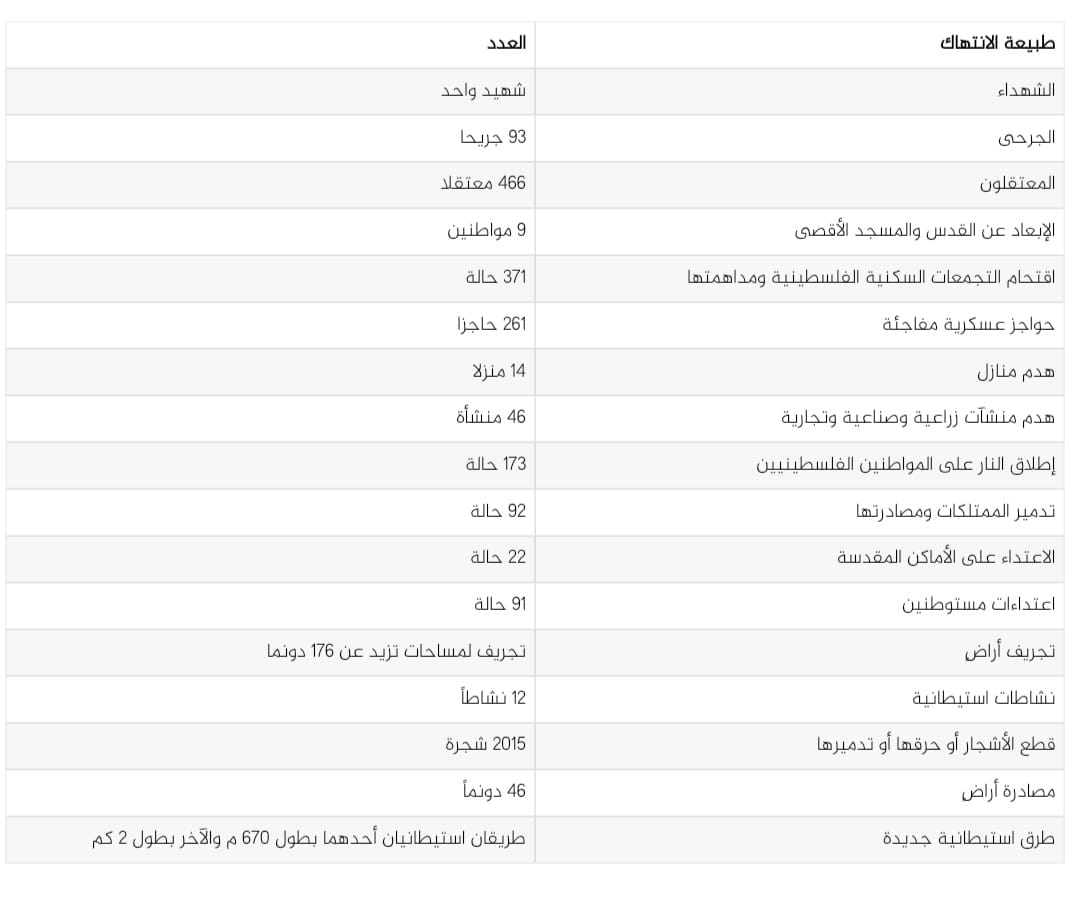 | طبيعة الانتهاك | العدد |
|---|---|
| الشهداء | شهيد واحد |
| الجرحى | 93 جريحا |
| المعتقلون | 466 معتقلا |
| الإبعاد عن القدس والمسجد الأقصى | 9 مواطنين |
| اقتحام التجمعات السكنية الفلسطينية ومداهمتها | 371 حالة |
| حواجز عسكرية مفاجئة | 261 حاجزا |
| هدم منازل | 14 منزلا |
| هدم منشآت زراعية وصناعية وتجارية | 46 منشأة |
| إطلاق النار على المواطنين الفلسطينيين | 173 حالة |
| تدمير الممتلكات ومصادرتها | 92 حالة |
| الاعتداء على الأماكن المقدسة | 22 حالة |
| اعتداءات مستوطنين | 91 حالة |
| تجريف أراض | تجريف لمساحات تزيد عن 176 دونما |
| نشاطات استيطانية | 12 نشاطاً |
| قطع الأشجار أو حرقها أو تدميرها | 2015 شجرة |
| مصادرة أراض | 46 دونماً |
| طرق استيطانية جديدة | طريقان استيطانيان أحدهما بطول 670 م والآخر بطول 2 كم |